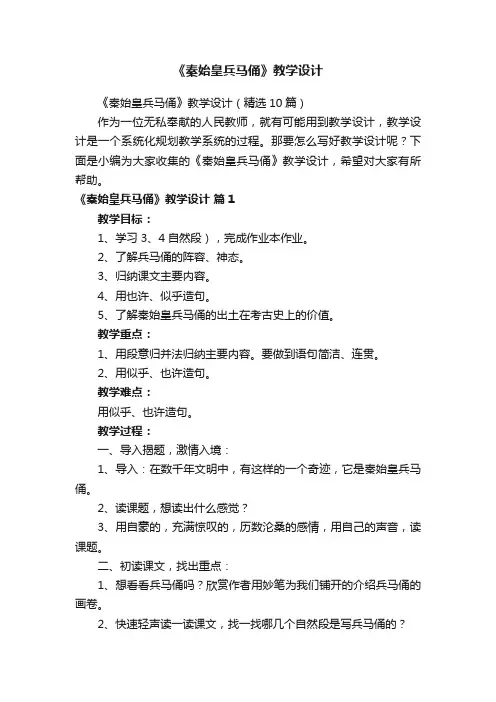 《秦始皇兵马俑》教学设计

《秦始皇兵马俑》教学设计（精选10篇）

作为一位无私奉献的人民教师，就有可能用到教学设计，教学设计是一个系统化规划教学系统的过程。那要怎么写好教学设计呢？下面是小编为大家收集的《秦始皇兵马俑》教学设计，希望对大家有所帮助。

《秦始皇兵马俑》教学设计 篇1

教学目标：

1、学习3、4自然段），完成作业本作业。

2、了解兵马俑的阵容、神态。

3、归纳课文主要内容。

4、用也许、似乎造句。

5、了解秦始皇兵马俑的出土在考古史上的价值。

教学重点：

1、用段意归并法归纳主要内容。要做到语句简洁、连贯。

2、用似乎、也许造句。

教学难点：

用似乎、也许造句。

教学过程：

一、导入揭题，激情入境：

1、导入：在数千年文明中，有这样的一个奇迹，它是秦始皇兵马俑。

2、读课题，想读出什么感觉？

3、用自豪的，充满惊叹的，历数沧桑的感情，用自己的声音，读课题。

二、初读课文，找出重点：

1、想看看兵马俑吗？欣赏作者用妙笔为我们铺开的介绍兵马俑的画卷。

2、快速轻声读一读课文，找一找哪几个自然段是写兵马俑的？